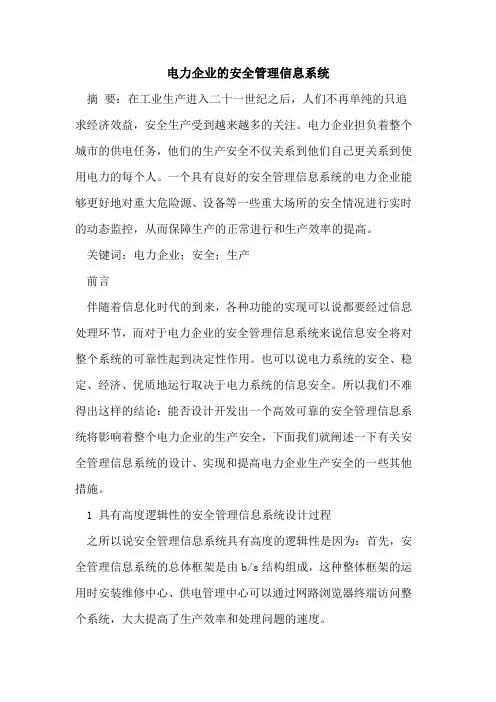 电力企业的安全管理信息系统

摘 要：在工业生产进入二十一世纪之后，人们不再单纯的只追求经济效益，安全生产受到越来越多的关注。电力企业担负着整个城市的供电任务，他们的生产安全不仅关系到他们自己更关系到使用电力的每个人。一个具有良好的安全管理信息系统的电力企业能够更好地对重大危险源、设备等一些重大场所的安全情况进行实时的动态监控，从而保障生产的正常进行和生产效率的提高。

关键词：电力企业；安全；生产

前言

伴随着信息化时代的到来，各种功能的实现可以说都要经过信息处理环节，而对于电力企业的安全管理信息系统来说信息安全将对整个系统的可靠性起到决定性作用。也可以说电力系统的安全、稳定、经济、优质地运行取决于电力系统的信息安全。所以我们不难得出这样的结论：能否设计开发出一个高效可靠的安全管理信息系统将影响着整个电力企业的生产安全，下面我们就阐述一下有关安全管理信息系统的设计、实现和提高电力企业生产安全的一些其他措施。

1 具有高度逻辑性的安全管理信息系统设计过程

之所以说安全管理信息系统具有高度的逻辑性是因为：首先，安全管理信息系统的总体框架是由 b/s 结构组成，这种整体框架的运用时安装维修中心、供电管理中心可以通过网路浏览器终端访问整个系统，大大提高了生产效率和处理问题的速度。